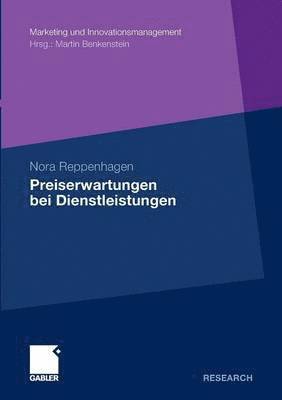 Marketing und Innovationsmanagement
Hrsg.: Martin Benkenstein

Nora Reppenhagen
Preiserwartungen bei Dienstleistungen

GABLER

RESEARCH